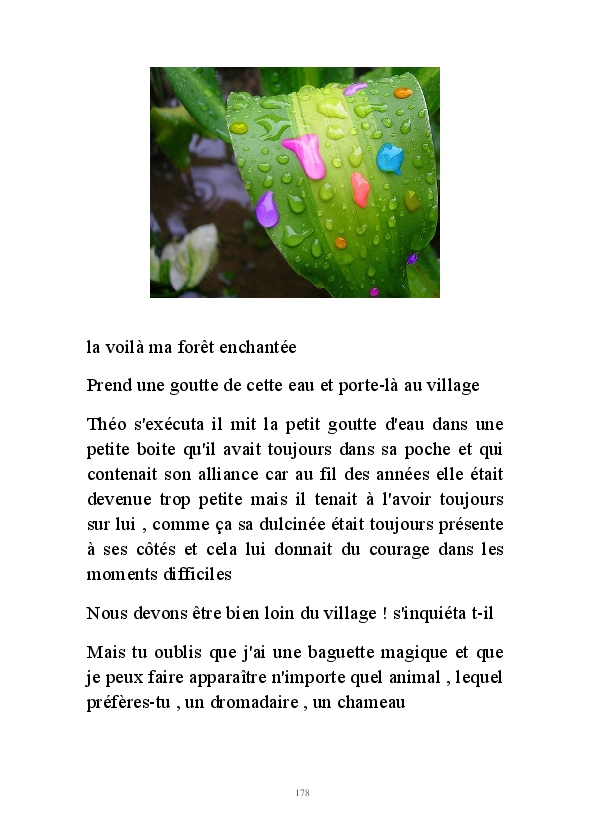 la voilà ma forêt enchantée

Prend une goutte de cette eau et porte-là au village

Théo s'exécuta il mit la petit goutte d'eau dans une petite boite qu'il avait toujours dans sa poche et qui contenait son alliance car au fil des années elle était devenue trop petite mais il tenait à l'avoir toujours sur lui , comme ça sa dulcinée était toujours présente à ses côtés et cela lui donnait du courage dans les moments difficiles

Nous devons être bien loin du village ! s'inquiéta t-il

Mais tu oublis que j'ai une baguette magique et que je peux faire apparaître n'importe quel animal , lequel préfères-tu , un dromadaire , un chameau

178